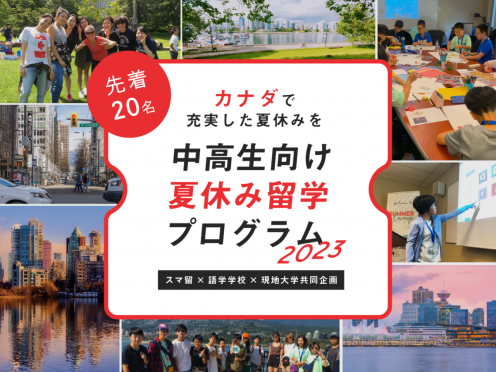 先着
20名

カナダで
充実した夏休みを

中高生向け
夏休み留学
プログラム
2023

スマ留 × 語学学校 × 現地大学共同企画

SUMMER
Camp